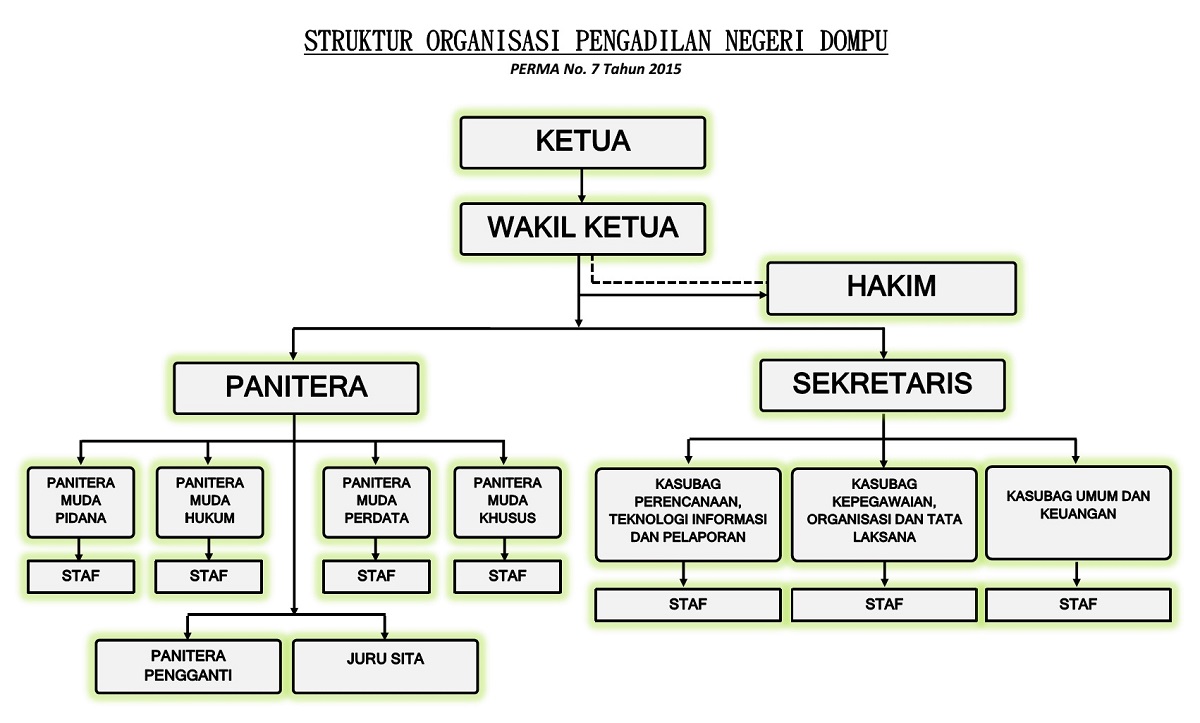 STRUKTUR ORGANISASI PENGADILAN NEGERI DOMPU

PERMA No. 7 Tahun 2015

KETUA

WAKIL KETUA

HAKIM

PANITERA

SEKRETARIS

PANITERA MUDA PIDANA

PANITERA MUDA HUKUM

PANITERA MUDA PERDATA

PANITERA MUDA KHUSUS

STAF

STAF

STAF

STAF

PANITERA PENGGANTI

JURU SITA

KASUBAG PERENCANAAN, TEKNOLOGI INFORMASI DAN PELAPORAN

KASUBAG KEPEGAWAIAN, ORGANISASI DAN TATA LAKSANA

KASUBAG UMUM DAN KEUANGAN

STAF

STAF

STAF